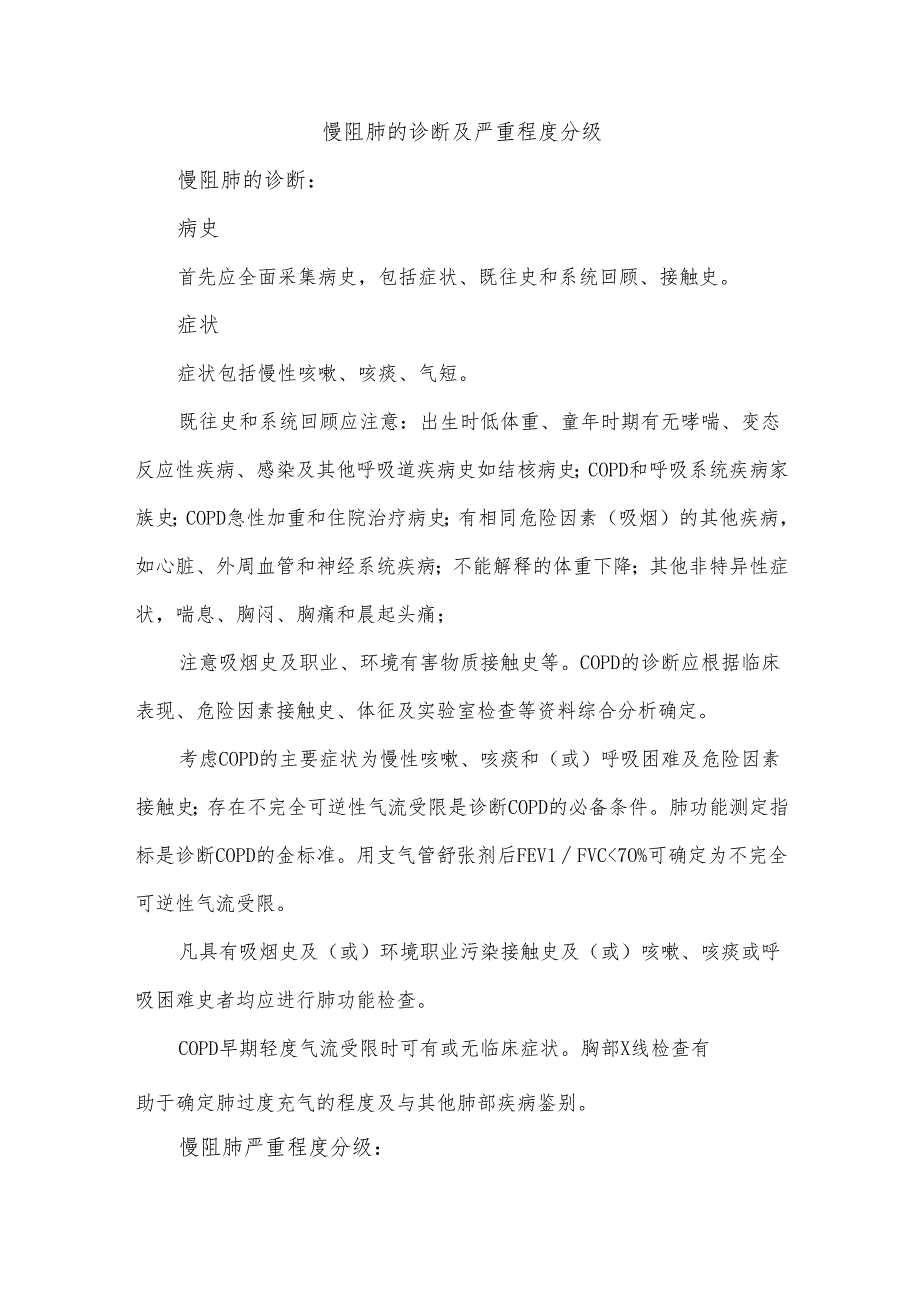 慢阻肺的诊断及严重程度分级

慢阻肺的诊断：

病史

首先应全面采集病史，包括症状、既往史和系统回顾、接触史。

症状

症状包括慢性咳嗽、咳痰、气短。

既往史和系统回顾应注意：出生时低体重、童年时期有无哮喘、变态反应性疾病、感染及其他呼吸道疾病史如结核病史；COPD和呼吸系统疾病家族史；COPD急性加重和住院治疗病史；有相同危险因素（吸烟）的其他疾病，如心脏、外周血管和神经系统疾病；不能解释的体重下降；其他非特异性症状，喘息、胸闷、胸痛和晨起头痛；

注意吸烟史及职业、环境有害物质接触史等。COPD的诊断应根据临床表现、危险因素接触史、体征及实验室检查等资料综合分析确定。

考虑COPD的主要症状为慢性咳嗽、咳痰和（或）呼吸困难及危险因素接触史；存在不完全可逆性气流受限是诊断COPD的必备条件。肺功能测定指标是诊断COPD的金标准。用支气管舒张剂后FEV1／FVC<70%可确定为不完全可逆性气流受限。

凡具有吸烟史及（或）环境职业污染接触史及（或）咳嗽、咳痰或呼吸困难史者均应进行肺功能检查。

COPD早期轻度气流受限时可有或无临床症状。胸部X线检查有助于确定肺过度充气的程度及与其他肺部疾病鉴别。

慢阻肺严重程度分级：